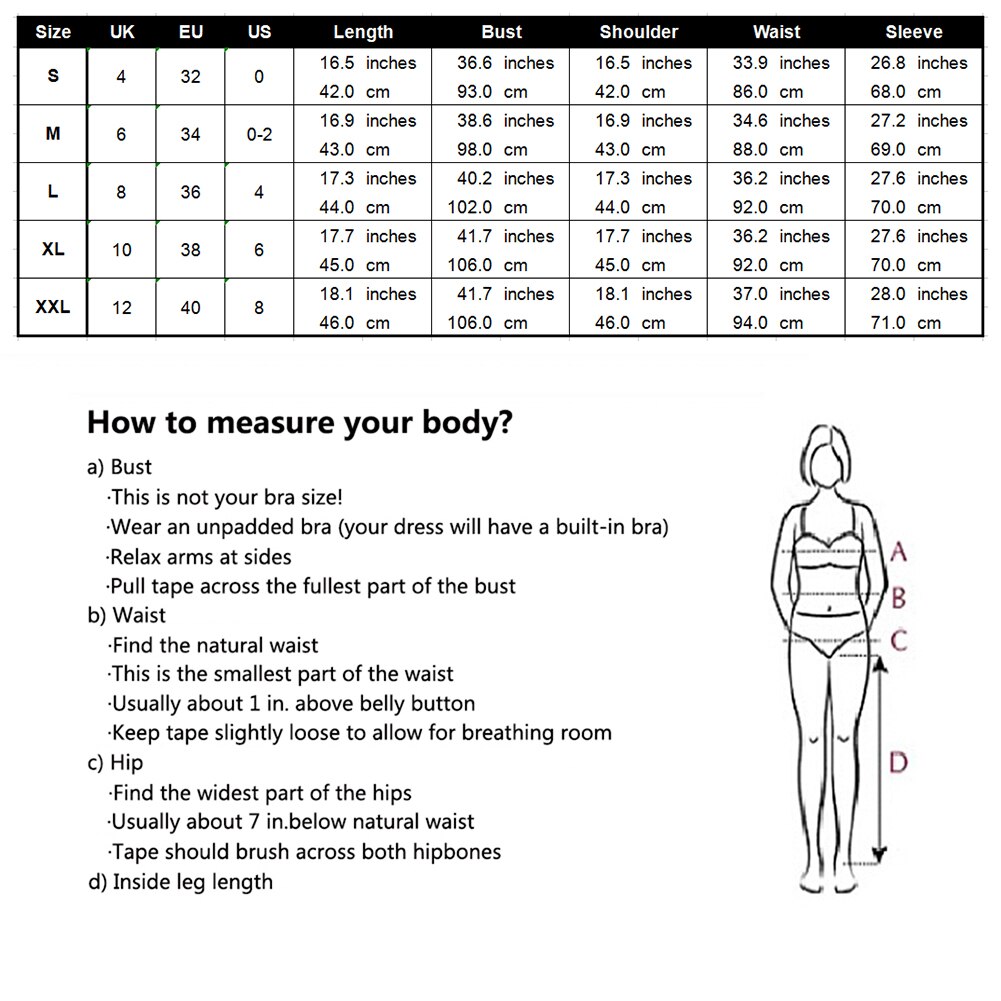 | Size | UK | EU | US | Length | Bust | Shoulder | Waist | Sleeve |
|---|---|---|---|---|---|---|---|---|
| S | 4 | 32 | 0 | 16.5 inches 42.0 cm | 36.6 inches 93.0 cm | 16.5 inches 42.0 cm | 33.9 inches 86.0 cm | 26.8 inches 68.0 cm |
| M | 6 | 34 | 0-2 | 16.9 inches 43.0 cm | 38.6 inches 98.0 cm | 16.9 inches 43.0 cm | 34.6 inches 88.0 cm | 27.2 inches 69.0 cm |
| L | 8 | 36 | 4 | 17.3 inches 44.0 cm | 40.2 inches 102.0 cm | 17.3 inches 44.0 cm | 36.2 inches 92.0 cm | 27.6 inches 70.0 cm |
| XL | 10 | 38 | 6 | 17.7 inches 45.0 cm | 41.7 inches 106.0 cm | 17.7 inches 45.0 cm | 36.2 inches 92.0 cm | 27.6 inches 70.0 cm |
| XXL | 12 | 40 | 8 | 18.1 inches 46.0 cm | 41.7 inches 106.0 cm | 18.1 inches 46.0 cm | 37.0 inches 94.0 cm | 28.0 inches 71.0 cm |

How to measure your body?

a) Bust
·This is not your bra size!
·Wear an unpadded bra (your dress will have a built-in bra)
·Relax arms at sides
·Pull tape across the fullest part of the bust
b) Waist
·Find the natural waist
·This is the smallest part of the waist
·Usually about 1 in. above belly button
·Keep tape slightly loose to allow for breathing room
c) Hip
·Find the widest part of the hips
·Usually about 7 in.below natural waist
·Tape should brush across both hipbones
d) Inside leg length

A
B
C
D